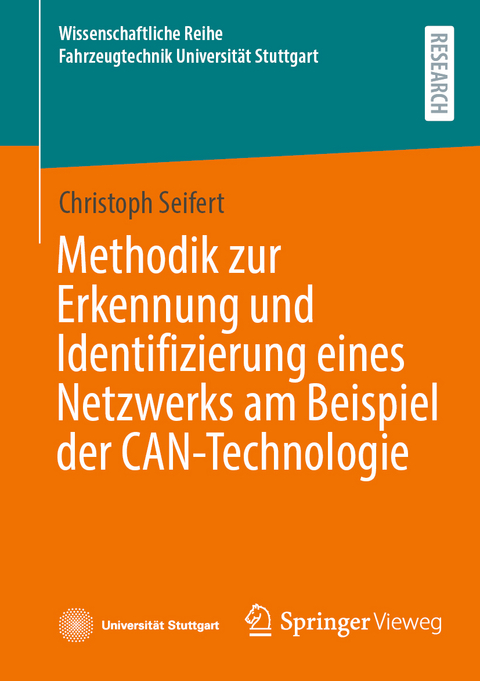 Wissenschaftliche Reihe
Fahrzeugtechnik Universität Stuttgart

RESEARCH

Christoph Seifert

Methodik zur Erkennung und Identifizierung eines Netzwerks am Beispiel der CAN-Technologie

Universität Stuttgart

Springer Vieweg